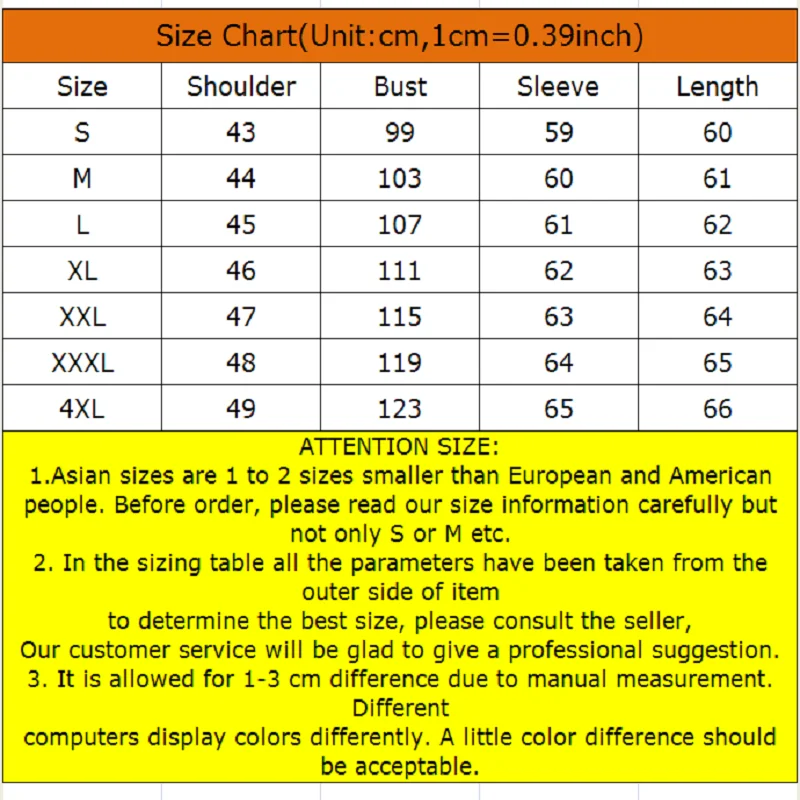 Size Chart(Unit:cm,1cm=0.39inch)

| Size | Shoulder | Bust | Sleeve | Length |
|---|---|---|---|---|
| S | 43 | 99 | 59 | 60 |
| M | 44 | 103 | 60 | 61 |
| L | 45 | 107 | 61 | 62 |
| XL | 46 | 111 | 62 | 63 |
| XXL | 47 | 115 | 63 | 64 |
| XXXL | 48 | 119 | 64 | 65 |
| 4XL | 49 | 123 | 65 | 66 |

ATTENTION SIZE:
1.Asian sizes are 1 to 2 sizes smaller than European and American people. Before order, please read our size information carefully but not only S or M etc.
2. In the sizing table all the parameters have been taken from the outer side of item
to determine the best size, please consult the seller,
Our customer service will be glad to give a professional suggestion.
3. It is allowed for 1-3 cm difference due to manual measurement. Different
computers display colors differently. A little color difference should be acceptable.